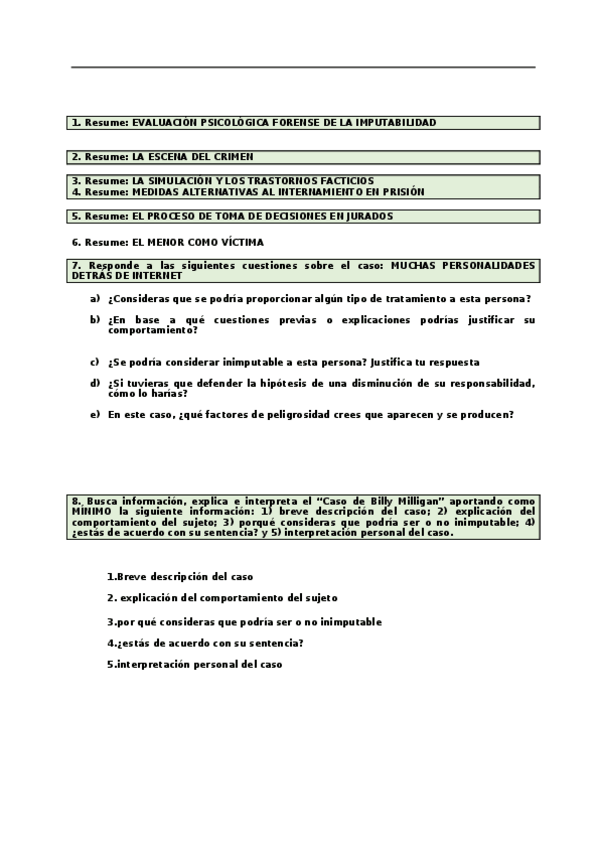 1. Resume: EVALUACIÓN PSICOLÓGICA FORENSE DE LA IMPUTABILIDAD

2. Resume: LA ESCENA DEL CRIMEN

3. Resume: LA SIMULACIÓN Y LOS TRASTORNOS FACTICIOS
4. Resume: MEDIDAS ALTERNATIVAS AL INTERNAMIENTO EN PRISIÓN

5. Resume: EL PROCESO DE TOMA DE DECISIONES EN JURADOS

6. Resume: EL MENOR COMO VÍCTIMA

7. Responde a las siguientes cuestiones sobre el caso: MUCHAS PERSONALIDADES DETRÁS DE INTERNET

a) ¿Consideras que se podría proporcionar algún tipo de tratamiento a esta persona?

b) ¿En base a qué cuestiones previas o explicaciones podrías justificar su comportamiento?

c) ¿Se podría considerar inimputable a esta persona? Justifica tu respuesta

d) ¿Si tuvieras que defender la hipótesis de una disminución de su responsabilidad, cómo lo harías?

e) En este caso, ¿qué factores de peligrosidad crees que aparecen y se producen?

8. Busca información, explica e interpreta el "Caso de Billy Milligan" aportando como MÍNIMO la siguiente información: 1) breve descripción del caso; 2) explicación del comportamiento del sujeto; 3) porqué consideras que podría ser o no inimputable; 4) ¿estás de acuerdo con su sentencia? y 5) interpretación personal del caso.

1.Breve descripción del caso

2. explicación del comportamiento del sujeto

3.por qué consideras que podría ser o no inimputable

4.¿estás de acuerdo con su sentencia?

5.interpretación personal del caso